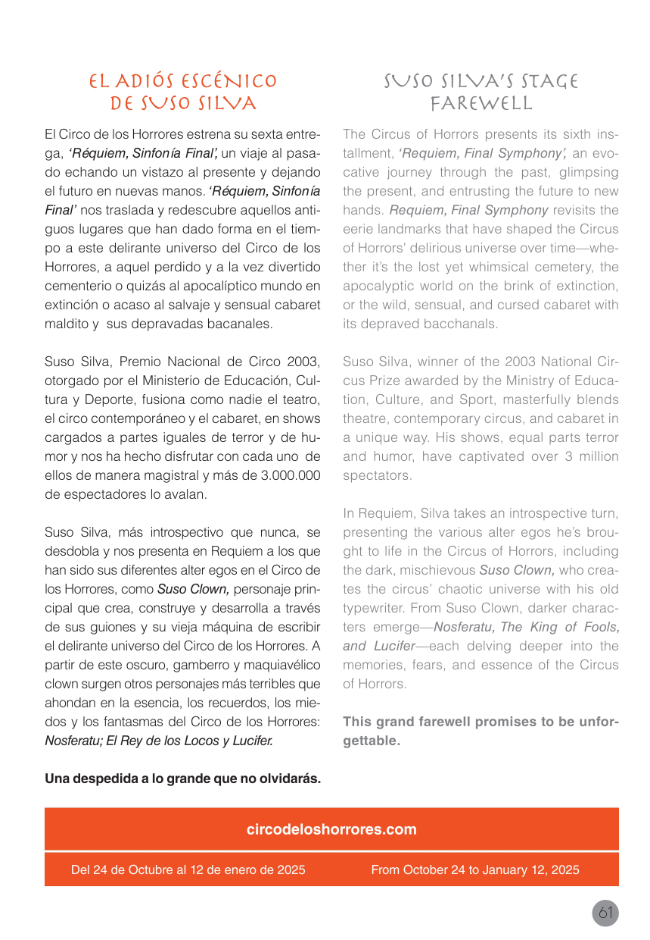 EL ADIÓS ESCÉNICO DE SUSO SILVA

El Circo de los Horrores estrena su sexta entrega, 'Réquiem, Sinfonía Final', un viaje al pasado echando un vistazo al presente y dejando el futuro en nuevas manos. 'Réquiem, Sinfonía Final' nos traslada y redescubre aquellos antiguos lugares que han dado forma en el tiempo a este delirante universo del Circo de los Horrores, a aquel perdido y a la vez divertido cementerio o quizás al apocalíptico mundo en extinción o acaso al salvaje y sensual cabaret maldito y sus depravadas bacanales.

Suso Silva, Premio Nacional de Circo 2003, otorgado por el Ministerio de Educación, Cultura y Deporte, fusiona como nadie el teatro, el circo contemporáneo y el cabaret, en shows cargados a partes iguales de terror y de humor y nos ha hecho disfrutar con cada uno de ellos de manera magistral y más de 3.000.000 de espectadores lo avalan.

Suso Silva, más introspectivo que nunca, se desdobla y nos presenta en Requiem a los que han sido sus diferentes alter egos en el Circo de los Horrores, como Suso Clown, personaje principal que crea, construye y desarrolla a través de sus guiones y su vieja máquina de escribir el delirante universo del Circo de los Horrores. A partir de este oscuro, gamberro y maquiavélico clown surgen otros personajes más terribles que ahondan en la esencia, los recuerdos, los miedos y los fantasmas del Circo de los Horrores: Nosferatu; El Rey de los Locos y Lucifer.

Una despedida a lo grande que no olvidarás.

SUSO SILVA'S STAGE FAREWELL

The Circus of Horrors presents its sixth installment, 'Requiem, Final Symphony', an evocative journey through the past, glimpsing the present, and entrusting the future to new hands. Requiem, Final Symphony revisits the eerie landmarks that have shaped the Circus of Horrors' delirious universe over time—whether it's the lost yet whimsical cemetery, the apocalyptic world on the brink of extinction, or the wild, sensual, and cursed cabaret with its depraved bacchanals.

Suso Silva, winner of the 2003 National Circus Prize awarded by the Ministry of Education, Culture, and Sport, masterfully blends theatre, contemporary circus, and cabaret in a unique way. His shows, equal parts terror and humor, have captivated over 3 million spectators.

In Requiem, Silva takes an introspective turn, presenting the various alter egos he's brought to life in the Circus of Horrors, including the dark, mischievous Suso Clown, who creates the circus' chaotic universe with his old typewriter. From Suso Clown, darker characters emerge—Nosferatu, The King of Fools, and Lucifer—each delving deeper into the memories, fears, and essence of the Circus of Horrors.

This grand farewell promises to be unforgettable.

circodeloshorrores.com

Del 24 de Octubre al 12 de enero de 2025 From October 24 to January 12, 2025

61